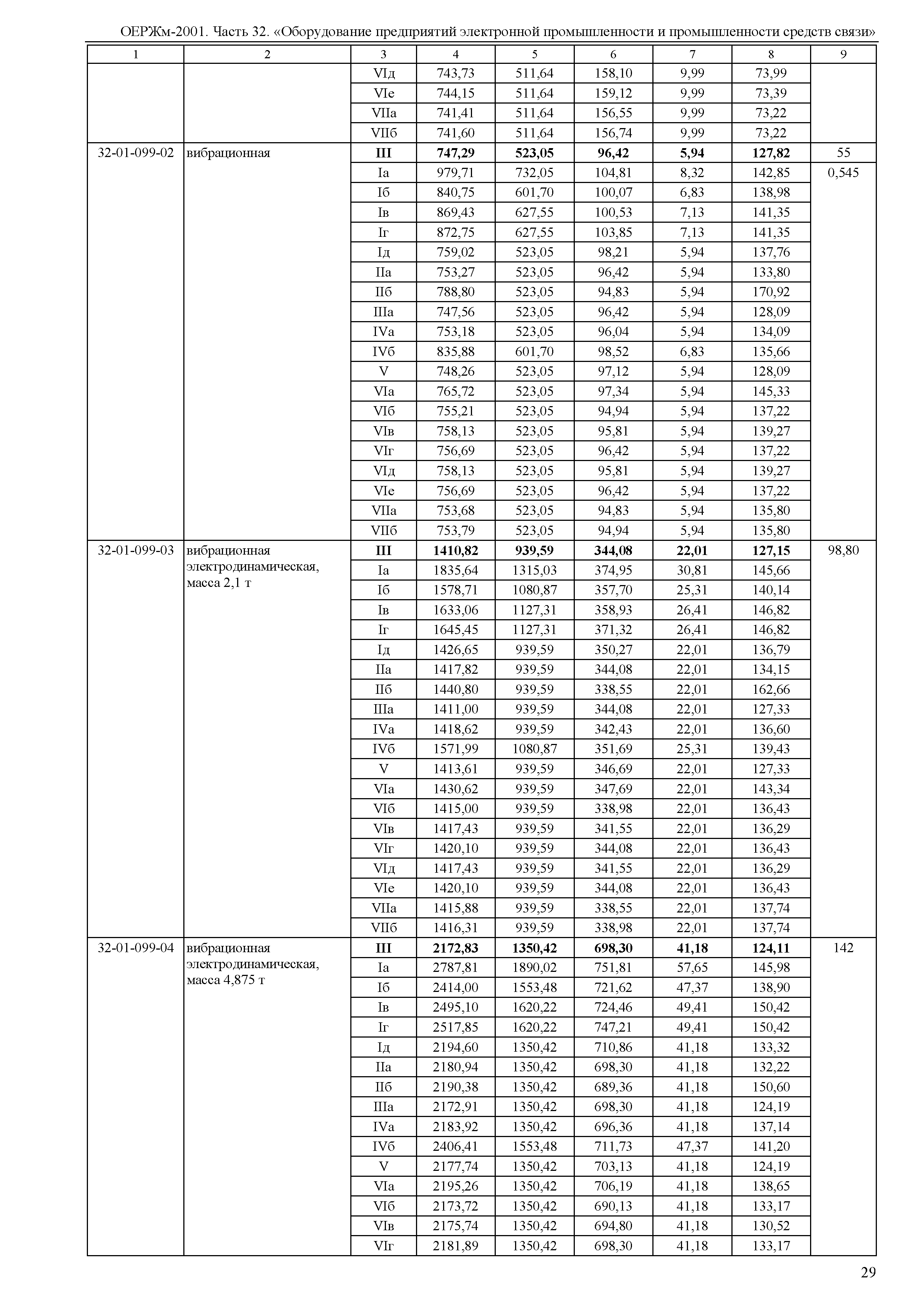 ОЕРЖм-2001. Часть 32. «Оборудование предприятий электронной промышленности и промышленности средств связи»

| 1 | 2 | 3 | 4 | 5 | 6 | 7 | 8 | 9 |
|---|---|---|---|---|---|---|---|---|
| | | VIд | 743,73 | 511,64 | 158,10 | 9,99 | 73,99 | |
| | | VIе | 744,15 | 511,64 | 159,12 | 9,99 | 73,39 | |
| | | VIIа | 741,41 | 511,64 | 156,55 | 9,99 | 73,22 | |
| | | VIIб | 741,60 | 511,64 | 156,74 | 9,99 | 73,22 | |
| 32-01-099-02 | вибрационная | **III** | **747,29** | **523,05** | **96,42** | **5,94** | **127,82** | 55 |
| | | Iа | 979,71 | 732,05 | 104,81 | 8,32 | 142,85 | 0,545 |
| | | Iб | 840,75 | 601,70 | 100,07 | 6,83 | 138,98 | |
| | | Iв | 869,43 | 627,55 | 100,53 | 7,13 | 141,35 | |
| | | Iг | 872,75 | 627,55 | 103,85 | 7,13 | 141,35 | |
| | | Iд | 759,02 | 523,05 | 98,21 | 5,94 | 137,76 | |
| | | IIа | 753,27 | 523,05 | 96,42 | 5,94 | 133,80 | |
| | | IIб | 788,80 | 523,05 | 94,83 | 5,94 | 170,92 | |
| | | IIIа | 747,56 | 523,05 | 96,42 | 5,94 | 128,09 | |
| | | IVа | 753,18 | 523,05 | 96,04 | 5,94 | 134,09 | |
| | | IVб | 835,88 | 601,70 | 98,52 | 6,83 | 135,66 | |
| | | V | 748,26 | 523,05 | 97,12 | 5,94 | 128,09 | |
| | | VIа | 765,72 | 523,05 | 97,34 | 5,94 | 145,33 | |
| | | VIб | 755,21 | 523,05 | 94,94 | 5,94 | 137,22 | |
| | | VIв | 758,13 | 523,05 | 95,81 | 5,94 | 139,27 | |
| | | VIг | 756,69 | 523,05 | 96,42 | 5,94 | 137,22 | |
| | | VIд | 758,13 | 523,05 | 95,81 | 5,94 | 139,27 | |
| | | VIе | 756,69 | 523,05 | 96,42 | 5,94 | 137,22 | |
| | | VIIа | 753,68 | 523,05 | 94,83 | 5,94 | 135,80 | |
| | | VIIб | 753,79 | 523,05 | 94,94 | 5,94 | 135,80 | |
| 32-01-099-03 | вибрационная электродинамическая, масса 2,1 т | **III** | **1410,82** | **939,59** | **344,08** | **22,01** | **127,15** | 98,80 |
| | | Iа | 1835,64 | 1315,03 | 374,95 | 30,81 | 145,66 | |
| | | Iб | 1578,71 | 1080,87 | 357,70 | 25,31 | 140,14 | |
| | | Iв | 1633,06 | 1127,31 | 358,93 | 26,41 | 146,82 | |
| | | Iг | 1645,45 | 1127,31 | 371,32 | 26,41 | 146,82 | |
| | | Iд | 1426,65 | 939,59 | 350,27 | 22,01 | 136,79 | |
| | | IIа | 1417,82 | 939,59 | 344,08 | 22,01 | 134,15 | |
| | | IIб | 1440,80 | 939,59 | 338,55 | 22,01 | 162,66 | |
| | | IIIа | 1411,00 | 939,59 | 344,08 | 22,01 | 127,33 | |
| | | IVа | 1418,62 | 939,59 | 342,43 | 22,01 | 136,60 | |
| | | IVб | 1571,99 | 1080,87 | 351,69 | 25,31 | 139,43 | |
| | | V | 1413,61 | 939,59 | 346,69 | 22,01 | 127,33 | |
| | | VIа | 1430,62 | 939,59 | 347,69 | 22,01 | 143,34 | |
| | | VIб | 1415,00 | 939,59 | 338,98 | 22,01 | 136,43 | |
| | | VIв | 1417,43 | 939,59 | 341,55 | 22,01 | 136,29 | |
| | | VIг | 1420,10 | 939,59 | 344,08 | 22,01 | 136,43 | |
| | | VIд | 1417,43 | 939,59 | 341,55 | 22,01 | 136,29 | |
| | | VIе | 1420,10 | 939,59 | 344,08 | 22,01 | 136,43 | |
| | | VIIа | 1415,88 | 939,59 | 338,55 | 22,01 | 137,74 | |
| | | VIIб | 1416,31 | 939,59 | 338,98 | 22,01 | 137,74 | |
| 32-01-099-04 | вибрационная электродинамическая, масса 4,875 т | **III** | **2172,83** | **1350,42** | **698,30** | **41,18** | **124,11** | 142 |
| | | Iа | 2787,81 | 1890,02 | 751,81 | 57,65 | 145,98 | |
| | | Iб | 2414,00 | 1553,48 | 721,62 | 47,37 | 138,90 | |
| | | Iв | 2495,10 | 1620,22 | 724,46 | 49,41 | 150,42 | |
| | | Iг | 2517,85 | 1620,22 | 747,21 | 49,41 | 150,42 | |
| | | Iд | 2194,60 | 1350,42 | 710,86 | 41,18 | 133,32 | |
| | | IIа | 2180,94 | 1350,42 | 698,30 | 41,18 | 132,22 | |
| | | IIб | 2190,38 | 1350,42 | 689,36 | 41,18 | 150,60 | |
| | | IIIа | 2172,91 | 1350,42 | 698,30 | 41,18 | 124,19 | |
| | | IVа | 2183,92 | 1350,42 | 696,36 | 41,18 | 137,14 | |
| | | IVб | 2406,41 | 1553,48 | 711,73 | 47,37 | 141,20 | |
| | | V | 2177,74 | 1350,42 | 703,13 | 41,18 | 124,19 | |
| | | VIа | 2195,26 | 1350,42 | 706,19 | 41,18 | 138,65 | |
| | | VIб | 2173,72 | 1350,42 | 690,13 | 41,18 | 133,17 | |
| | | VIв | 2175,74 | 1350,42 | 694,80 | 41,18 | 130,52 | |
| | | VIг | 2181,89 | 1350,42 | 698,30 | 41,18 | 133,17 | |

29